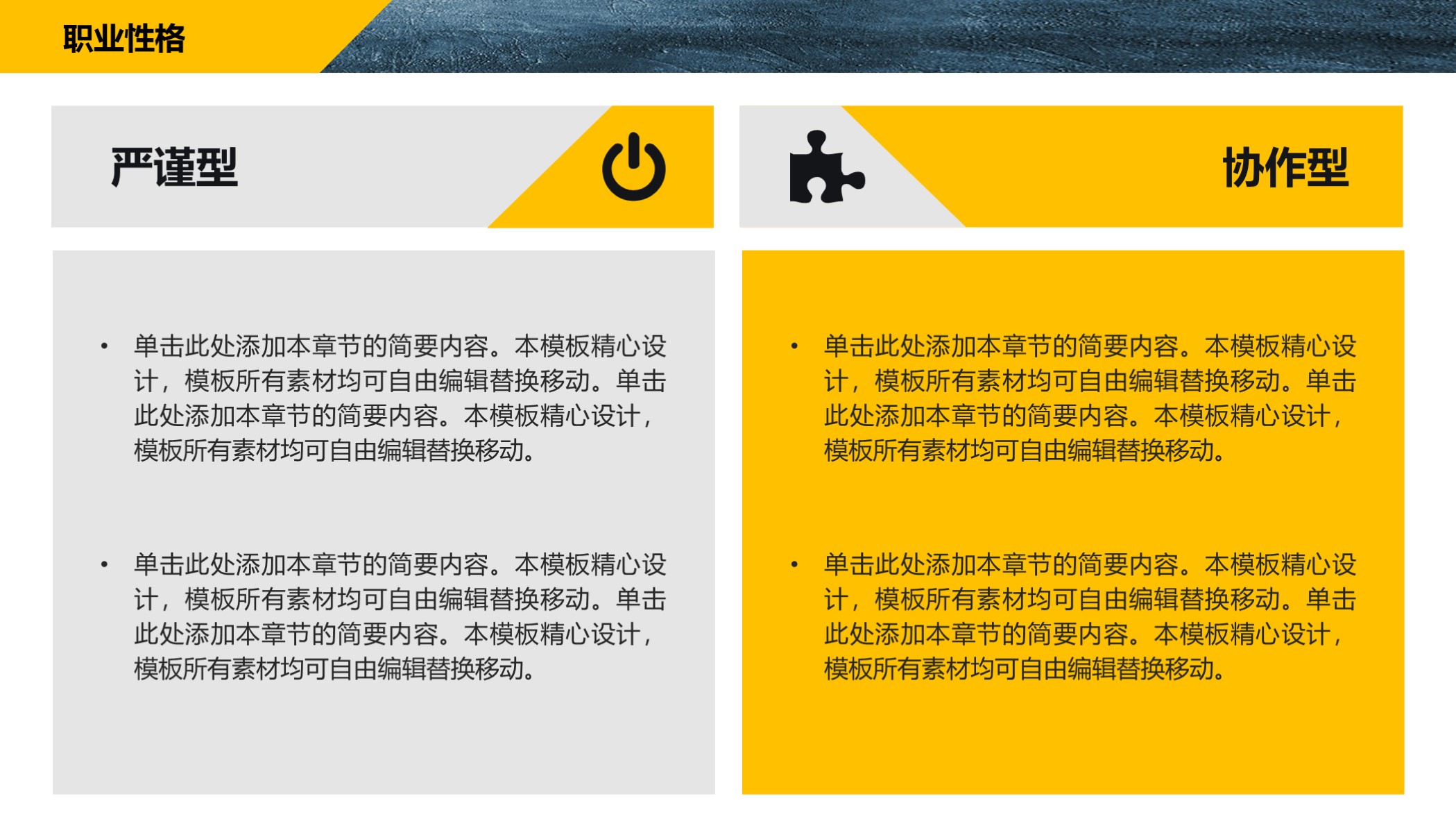 职业性格

严谨型

• 单击此处添加本章节的简要内容。本模板精心设计，模板所有素材均可自由编辑替换移动。单击此处添加本章节的简要内容。本模板精心设计，模板所有素材均可自由编辑替换移动。

• 单击此处添加本章节的简要内容。本模板精心设计，模板所有素材均可自由编辑替换移动。单击此处添加本章节的简要内容。本模板精心设计，模板所有素材均可自由编辑替换移动。

协作型

• 单击此处添加本章节的简要内容。本模板精心设计，模板所有素材均可自由编辑替换移动。单击此处添加本章节的简要内容。本模板精心设计，模板所有素材均可自由编辑替换移动。

• 单击此处添加本章节的简要内容。本模板精心设计，模板所有素材均可自由编辑替换移动。单击此处添加本章节的简要内容。本模板精心设计，模板所有素材均可自由编辑替换移动。